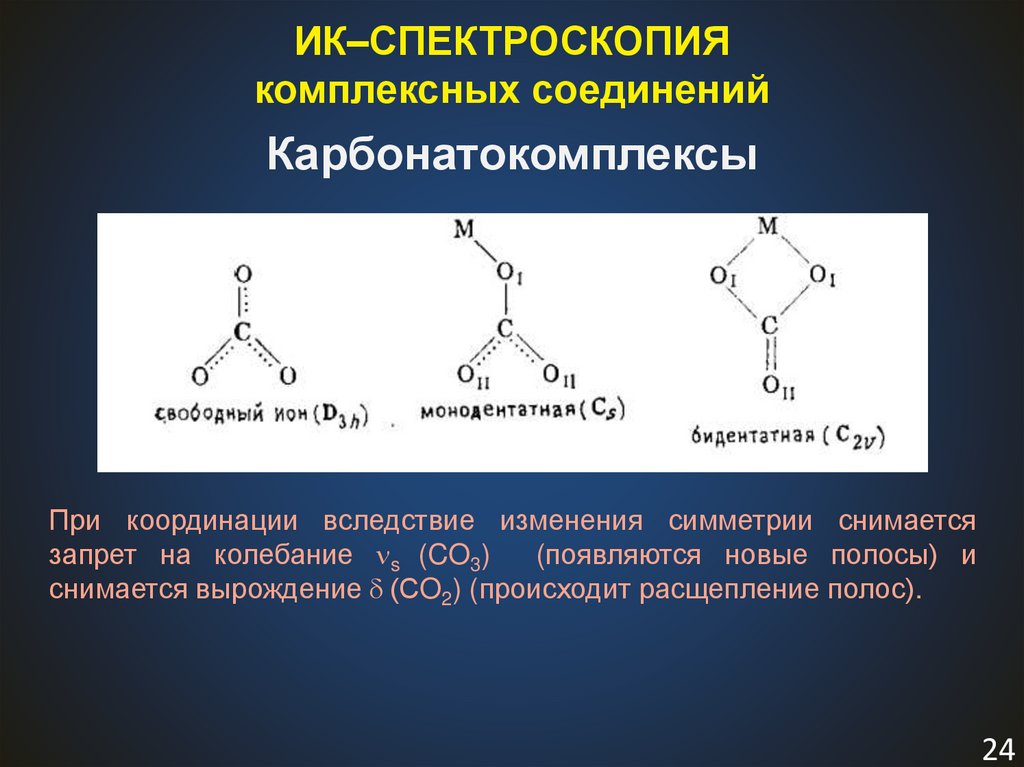 ИК–СПЕКТРОСКОПИЯ
комплексных соединений

Карбонатокомплексы

O
C
O O
свободный ион ($D_{3h}$)

M
$O_I$
C
$O_{II}$ $O_{II}$
монодентатная ($C_s$)

M
$O_I$ $O_I$
C
$O_{II}$
бидентатная ($C_{2v}$)

При координации вследствие изменения симметрии снимается запрет на колебание $\nu_s$ ($CO_3$) (появляются новые полосы) и снимается вырождение $\delta$ ($CO_2$) (происходит расщепление полос).

24